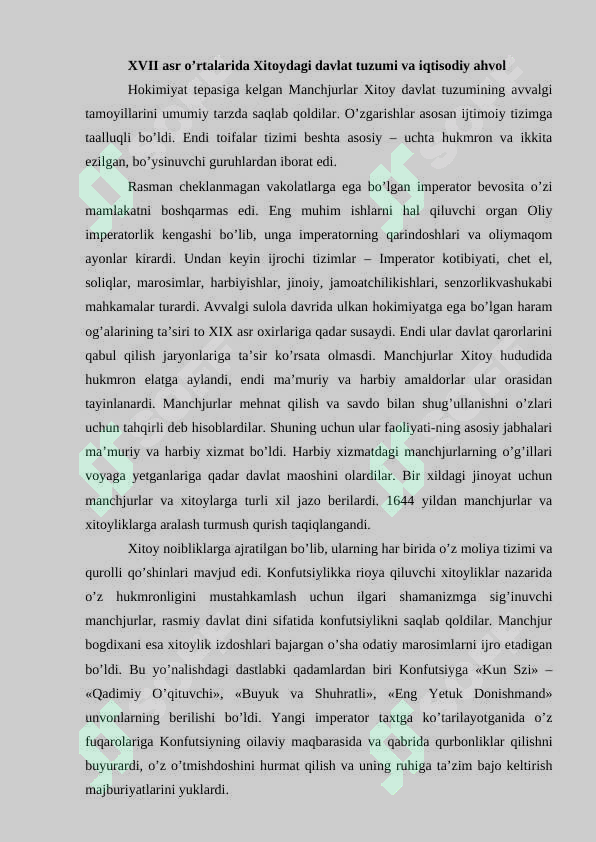 XVII asr o'rtalarida Xitoydagi davlat tuzumi va iqtisodiy ahvol

Hokimiyat tepasiga kelgan Manchjurlar Xitoy davlat tuzumining avvalgi tamoyillarini umumiy tarzda saqlab qoldilar. O'zgarishlar asosan ijtimoiy tizimga taalluqli bo'ldi. Endi toifalar tizimi beshta asosiy – uchta hukmron va ikkita ezilgan, bo'ysinuvchi guruhlardan iborat edi.

Rasman cheklanmagan vakolatlarga ega bo'lgan imperator bevosita o'zi mamlakatni boshqarmas edi. Eng muhim ishlarni hal qiluvchi organ Oliy imperatorlik kengashi bo'lib, unga imperatorning qarindoshlari va oliymaqom ayonlar kirardi. Undan keyin ijrochi tizimlar – Imperator kotibiyati, chet el, soliqlar, marosimlar, harbiyishlar, jinoiy, jamoatchilikishlari, senzorlikvashukabi mahkamalar turardi. Avvalgi sulola davrida ulkan hokimiyatga ega bo'lgan haram og'alarining ta'siri to XIX asr oxirlariga qadar susaydi. Endi ular davlat qarorlarini qabul qilish jaryonlariga ta'sir ko'rsata olmasdi. Manchjurlar Xitoy hududida hukmron elatga aylandi, endi ma'muriy va harbiy amaldorlar ular orasidan tayinlanardi. Manchjurlar mehnat qilish va savdo bilan shug'ullanishni o'zlari uchun tahqirli deb hisoblardilar. Shuning uchun ular faoliyati-ning asosiy jabhalari ma'muriy va harbiy xizmat bo'ldi. Harbiy xizmatdagi manchjurlarning o'g'illari voyaga yetganlariga qadar davlat maoshini olardilar. Bir xildagi jinoyat uchun manchjurlar va xitoylarga turli xil jazo berilardi. 1644 yildan manchjurlar va xitoyliklarga aralash turmush qurish taqiqlangandi.

Xitoy noibliklarga ajratilgan bo'lib, ularning har birida o'z moliya tizimi va qurolli qo'shinlari mavjud edi. Konfutsiylikka rioya qiluvchi xitoyliklar nazarida o'z hukmronligini mustahkamlash uchun ilgari shamanizmga sig'inuvchi manchjurlar, rasmiy davlat dini sifatida konfutsiylikni saqlab qoldilar. Manchjur bogdixani esa xitoylik izdoshlari bajargan o'sha odatiy marosimlarni ijro etadigan bo'ldi. Bu yo'nalishdagi dastlabki qadamlardan biri Konfutsiyga «Kun Szi» – «Qadimiy O'qituvchi», «Buyuk va Shuhratli», «Eng Yetuk Donishmand» unvonlarning berilishi bo'ldi. Yangi imperator taxtga ko'tarilayotganida o'z fuqarolariga Konfutsiyning oilaviy maqbarasida va qabrida qurbonliklar qilishni buyurardi, o'z o'tmishdoshini hurmat qilish va uning ruhiga ta'zim bajo keltirish majburiyatlarini yuklardi.